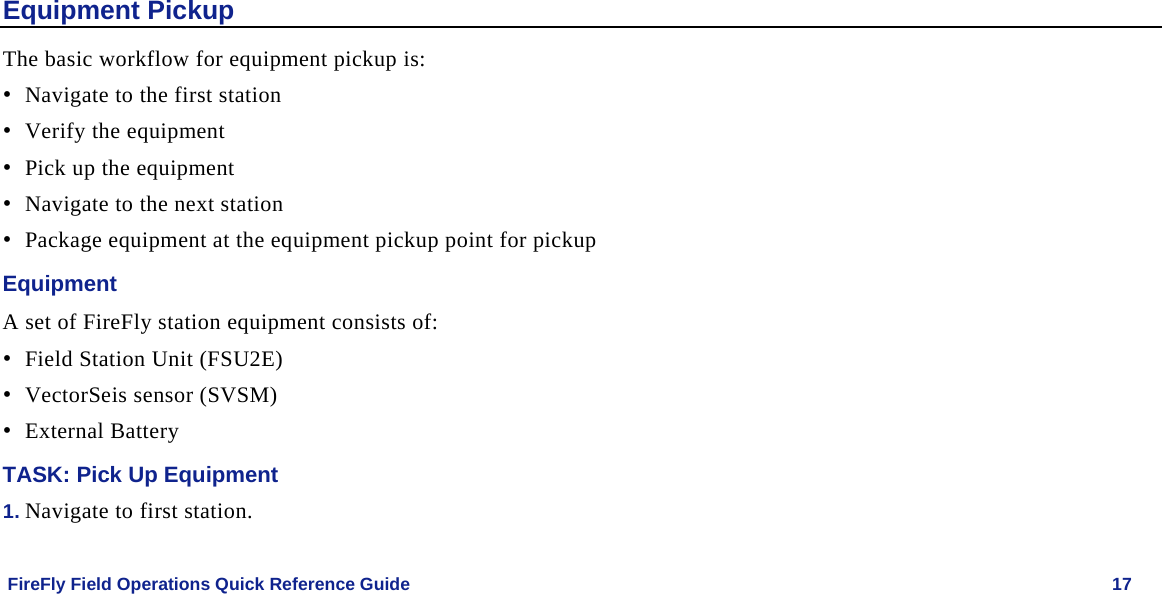 Equipment Pickup

The basic workflow for equipment pickup is:

• Navigate to the first station
• Verify the equipment
• Pick up the equipment
• Navigate to the next station
• Package equipment at the equipment pickup point for pickup

Equipment

A set of FireFly station equipment consists of:

• Field Station Unit (FSU2E)
• VectorSeis sensor (SVSM)
• External Battery

TASK: Pick Up Equipment

1. Navigate to first station.

FireFly Field Operations Quick Reference Guide 17